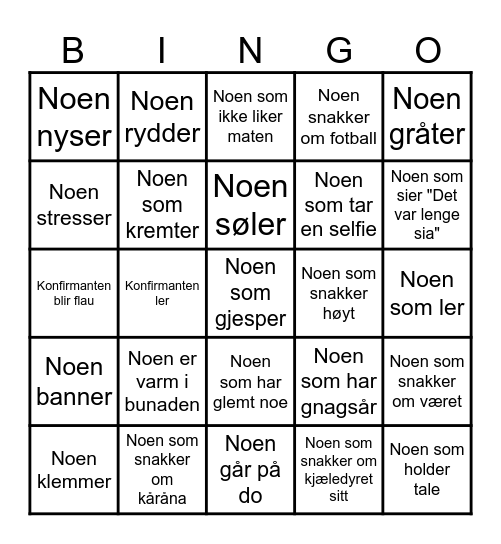 | B | I | N | G | O |
|---|---|---|---|---|
| Noen nyser | Noen rydder | Noen som ikke liker maten | Noen snakker om fotball | Noen gråter |
| Noen stresser | Noen som kremter | Noen søler | Noen som tar en selfie | Noen som sier "Det var lenge sia" |
| Konfirmanten blir flau | Konfirmanten ler | Noen som gjesper | Noen som snakker høyt | Noen som ler |
| Noen banner | Noen er varm i bunaden | Noen som har glemt noe | Noen som har gnagsår | Noen som snakker om været |
| Noen klemmer | Noen som snakker om kåråna | Noen går på do | Noen som snakker om kjæledyret sitt | Noen som holder tale |